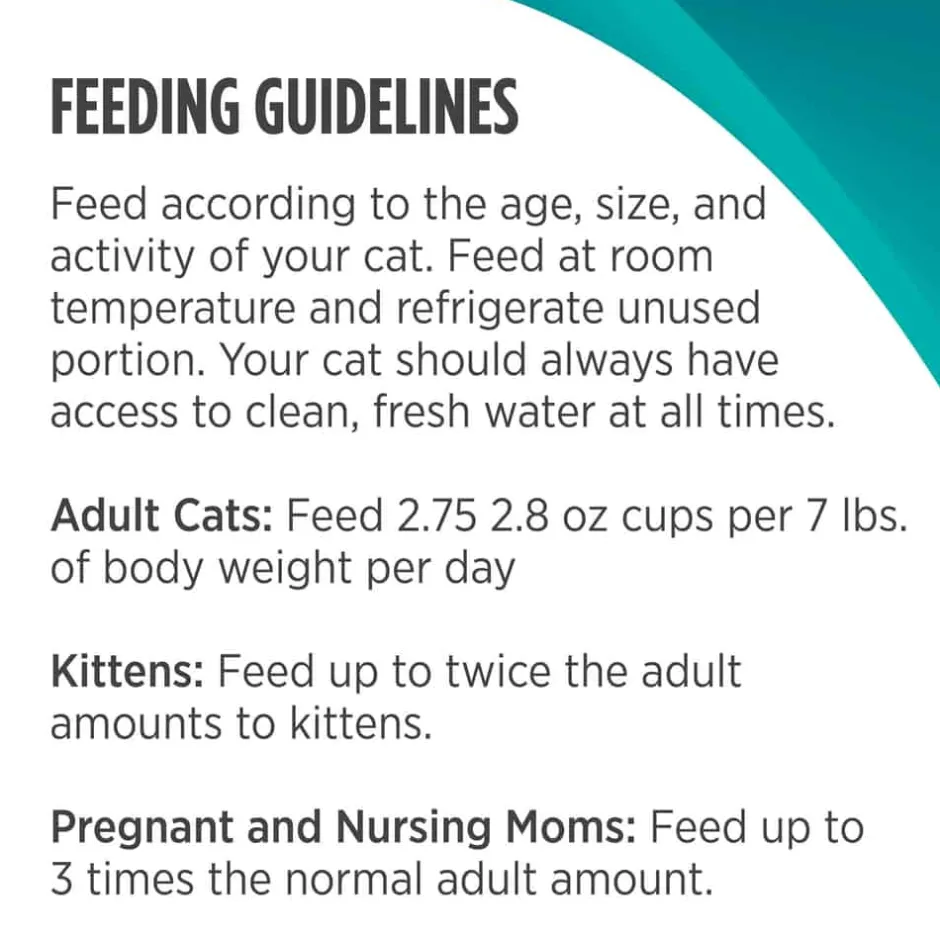 FEEDING GUIDELINES

Feed according to the age, size, and activity of your cat. Feed at room temperature and refrigerate unused portion. Your cat should always have access to clean, fresh water at all times.

Adult Cats: Feed 2.75 2.8 oz cups per 7 lbs. of body weight per day

Kittens: Feed up to twice the adult amounts to kittens.

Pregnant and Nursing Moms: Feed up to 3 times the normal adult amount.